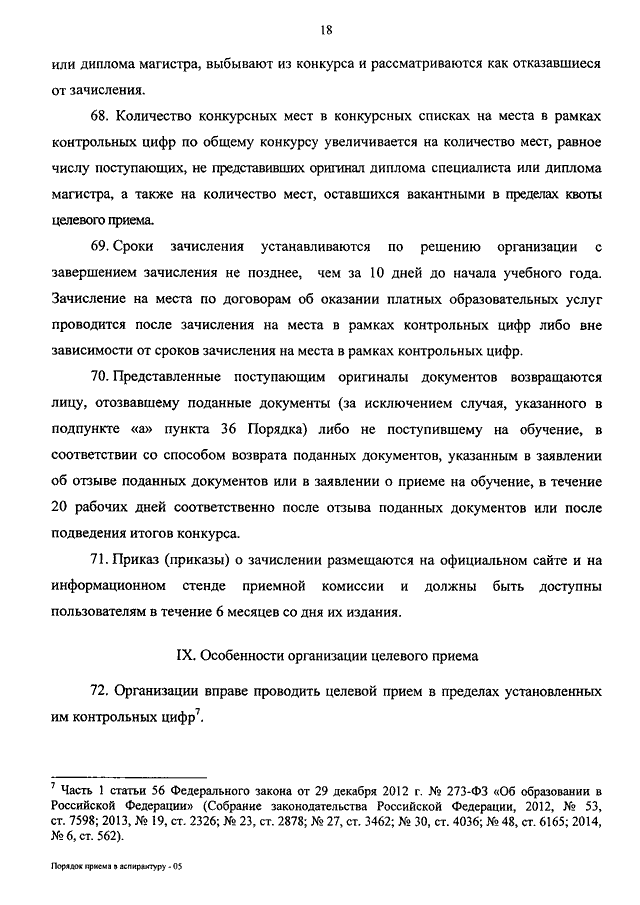 18

или диплома магистра, выбывают из конкурса и рассматриваются как отказавшиеся от зачисления.

68. Количество конкурсных мест в конкурсных списках на места в рамках контрольных цифр по общему конкурсу увеличивается на количество мест, равное числу поступающих, не представивших оригинал диплома специалиста или диплома магистра, а также на количество мест, оставшихся вакантными в пределах квоты целевого приема.

69. Сроки зачисления устанавливаются по решению организации с завершением зачисления не позднее, чем за 10 дней до начала учебного года. Зачисление на места по договорам об оказании платных образовательных услуг проводится после зачисления на места в рамках контрольных цифр либо вне зависимости от сроков зачисления на места в рамках контрольных цифр.

70. Представленные поступающим оригиналы документов возвращаются лицу, отозвавшему поданные документы (за исключением случая, указанного в подпункте «а» пункта 36 Порядка) либо не поступившему на обучение, в соответствии со способом возврата поданных документов, указанным в заявлении об отзыве поданных документов или в заявлении о приеме на обучение, в течение 20 рабочих дней соответственно после отзыва поданных документов или после подведения итогов конкурса.

71. Приказ (приказы) о зачислении размещаются на официальном сайте и на информационном стенде приемной комиссии и должны быть доступны пользователям в течение 6 месяцев со дня их издания.

IX. Особенности организации целевого приема

72. Организации вправе проводить целевой прием в пределах установленных им контрольных цифр$^7$.

$^7$ Часть 1 статьи 56 Федерального закона от 29 декабря 2012 г. № 273-ФЗ «Об образовании в Российской Федерации» (Собрание законодательства Российской Федерации, 2012, № 53, ст. 7598; 2013, № 19, ст. 2326; № 23, ст. 2878; № 27, ст. 3462; № 30, ст. 4036; № 48, ст. 6165; 2014, № 6, ст. 562).

Порядок приема в аспирантуру - 05